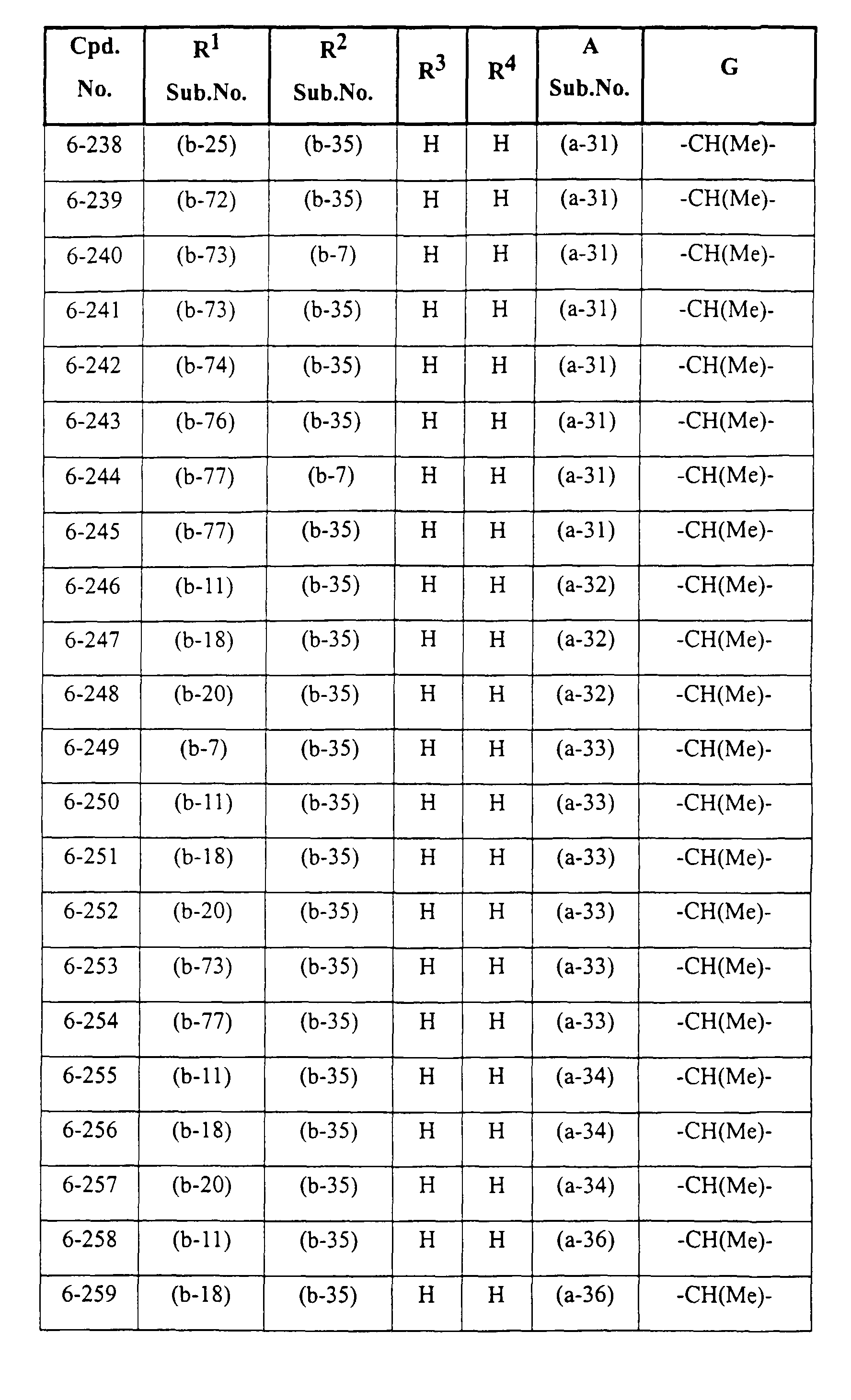 | Cpd. No. | $R^1$ Sub.No. | $R^2$ Sub.No. | $R^3$ | $R^4$ | A Sub.No. | G |
|---|---|---|---|---|---|---|
| 6-238 | (b-25) | (b-35) | H | H | (a-31) | -CH(Me)- |
| 6-239 | (b-72) | (b-35) | H | H | (a-31) | -CH(Me)- |
| 6-240 | (b-73) | (b-7) | H | H | (a-31) | -CH(Me)- |
| 6-241 | (b-73) | (b-35) | H | H | (a-31) | -CH(Me)- |
| 6-242 | (b-74) | (b-35) | H | H | (a-31) | -CH(Me)- |
| 6-243 | (b-76) | (b-35) | H | H | (a-31) | -CH(Me)- |
| 6-244 | (b-77) | (b-7) | H | H | (a-31) | -CH(Me)- |
| 6-245 | (b-77) | (b-35) | H | H | (a-31) | -CH(Me)- |
| 6-246 | (b-11) | (b-35) | H | H | (a-32) | -CH(Me)- |
| 6-247 | (b-18) | (b-35) | H | H | (a-32) | -CH(Me)- |
| 6-248 | (b-20) | (b-35) | H | H | (a-32) | -CH(Me)- |
| 6-249 | (b-7) | (b-35) | H | H | (a-33) | -CH(Me)- |
| 6-250 | (b-11) | (b-35) | H | H | (a-33) | -CH(Me)- |
| 6-251 | (b-18) | (b-35) | H | H | (a-33) | -CH(Me)- |
| 6-252 | (b-20) | (b-35) | H | H | (a-33) | -CH(Me)- |
| 6-253 | (b-73) | (b-35) | H | H | (a-33) | -CH(Me)- |
| 6-254 | (b-77) | (b-35) | H | H | (a-33) | -CH(Me)- |
| 6-255 | (b-11) | (b-35) | H | H | (a-34) | -CH(Me)- |
| 6-256 | (b-18) | (b-35) | H | H | (a-34) | -CH(Me)- |
| 6-257 | (b-20) | (b-35) | H | H | (a-34) | -CH(Me)- |
| 6-258 | (b-11) | (b-35) | H | H | (a-36) | -CH(Me)- |
| 6-259 | (b-18) | (b-35) | H | H | (a-36) | -CH(Me)- |